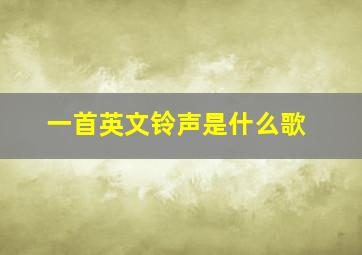 一首英文铃声是什么歌